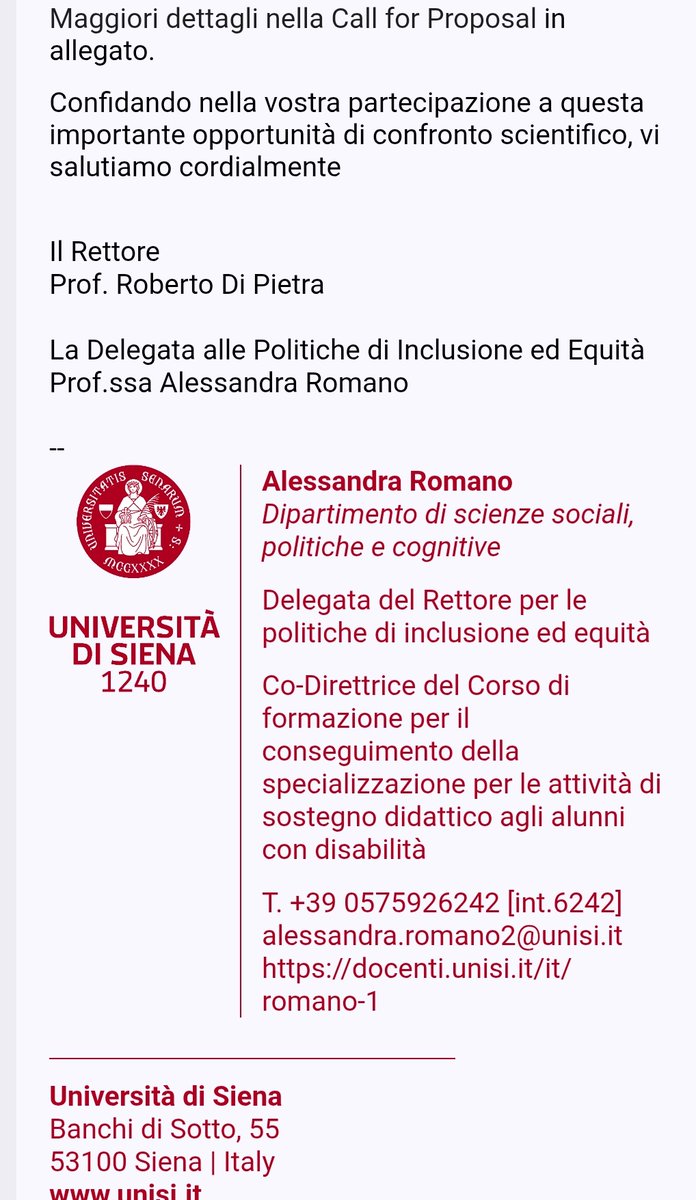 Maggiori dettagli nella Call for Proposal in allegato.

Confidando nella vostra partecipazione a questa importante opportunità di confronto scientifico, vi salutiamo cordialmente

Il Rettore
Prof. Roberto Di Pietra

La Delegata alle Politiche di Inclusione ed Equità
Prof.ssa Alessandra Romano

--

UNIVERSITATIS SENARUM + S. MCCXXXX

UNIVERSITÀ DI SIENA
1240

Alessandra Romano
Dipartimento di scienze sociali, politiche e cognitive

Delegata del Rettore per le politiche di inclusione ed equità

Co-Direttrice del Corso di formazione per il conseguimento della specializzazione per le attività di sostegno didattico agli alunni con disabilità

T. +39 0575926242 [int.6242]
alessandra.romano2@unisi.it
https://docenti.unisi.it/it/romano-1

Università di Siena
Banchi di Sotto, 55
53100 Siena | Italy
www.unisi.it